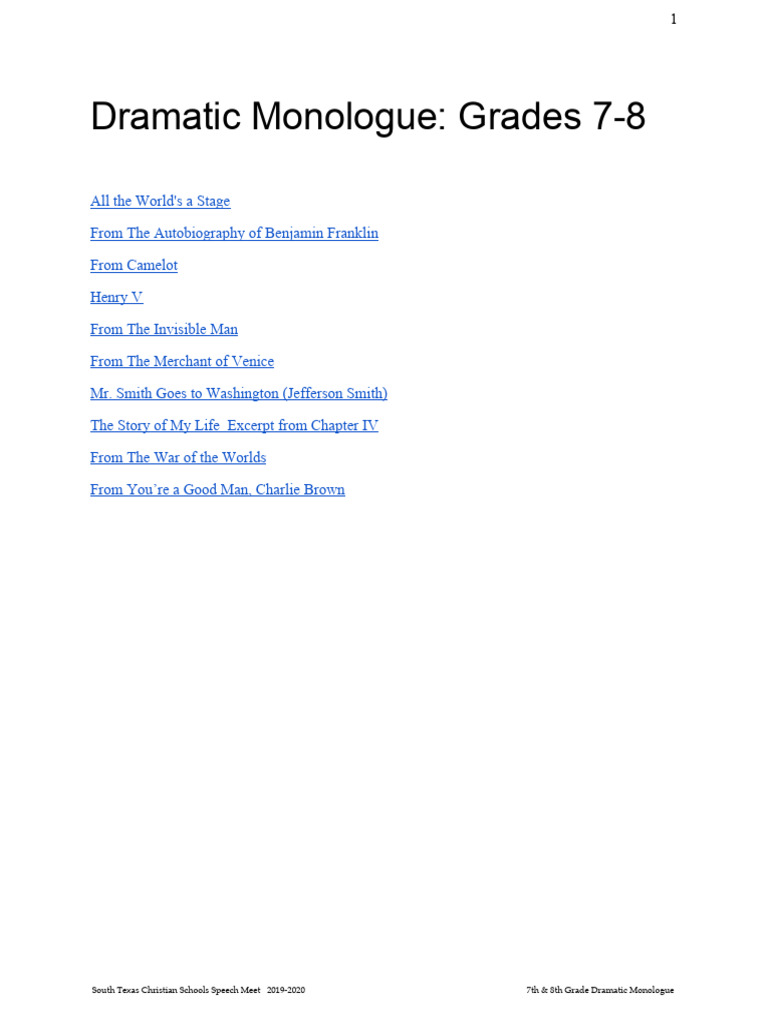 1

Dramatic Monologue: Grades 7-8

All the World's a Stage

From The Autobiography of Benjamin Franklin

From Camelot

Henry V

From The Invisible Man

From The Merchant of Venice

Mr. Smith Goes to Washington (Jefferson Smith)

The Story of My Life Excerpt from Chapter IV

From The War of the Worlds

From You're a Good Man, Charlie Brown

South Texas Christian Schools Speech Meet 2019-2020

7th & 8th Grade Dramatic Monologue